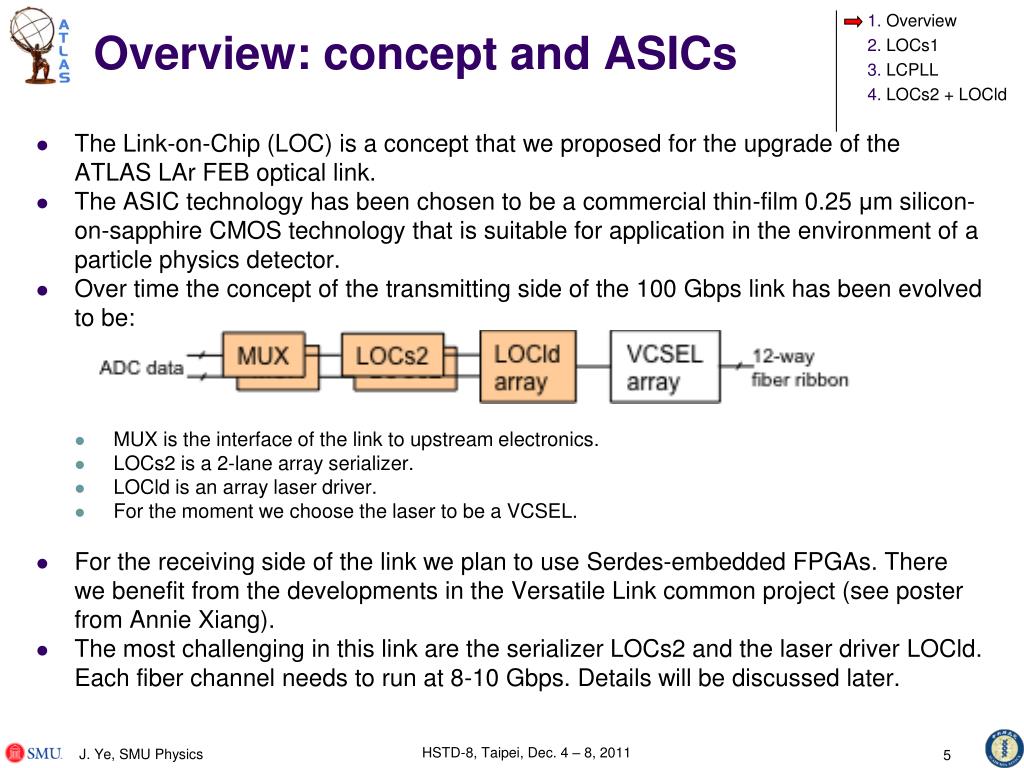 ATLAS

Overview: concept and ASICs

1. Overview
2. LOCs1
3. LCPLL
4. LOCs2 + LOCld

- The Link-on-Chip (LOC) is a concept that we proposed for the upgrade of the ATLAS LAr FEB optical link.
- The ASIC technology has been chosen to be a commercial thin-film 0.25 μm silicon-on-sapphire CMOS technology that is suitable for application in the environment of a particle physics detector.
- Over time the concept of the transmitting side of the 100 Gbps link has been evolved to be:

ADC data MUX LOCs2 LOCld array VCSEL array 12-way fiber ribbon

- MUX is the interface of the link to upstream electronics.
- LOCs2 is a 2-lane array serializer.
- LOCld is an array laser driver.
- For the moment we choose the laser to be a VCSEL.

- For the receiving side of the link we plan to use Serdes-embedded FPGAs. There we benefit from the developments in the Versatile Link common project (see poster from Annie Xiang).
- The most challenging in this link are the serializer LOCs2 and the laser driver LOCld. Each fiber channel needs to run at 8-10 Gbps. Details will be discussed later.

SMU J. Ye, SMU Physics HSTD-8, Taipei, Dec. 4 – 8, 2011 5